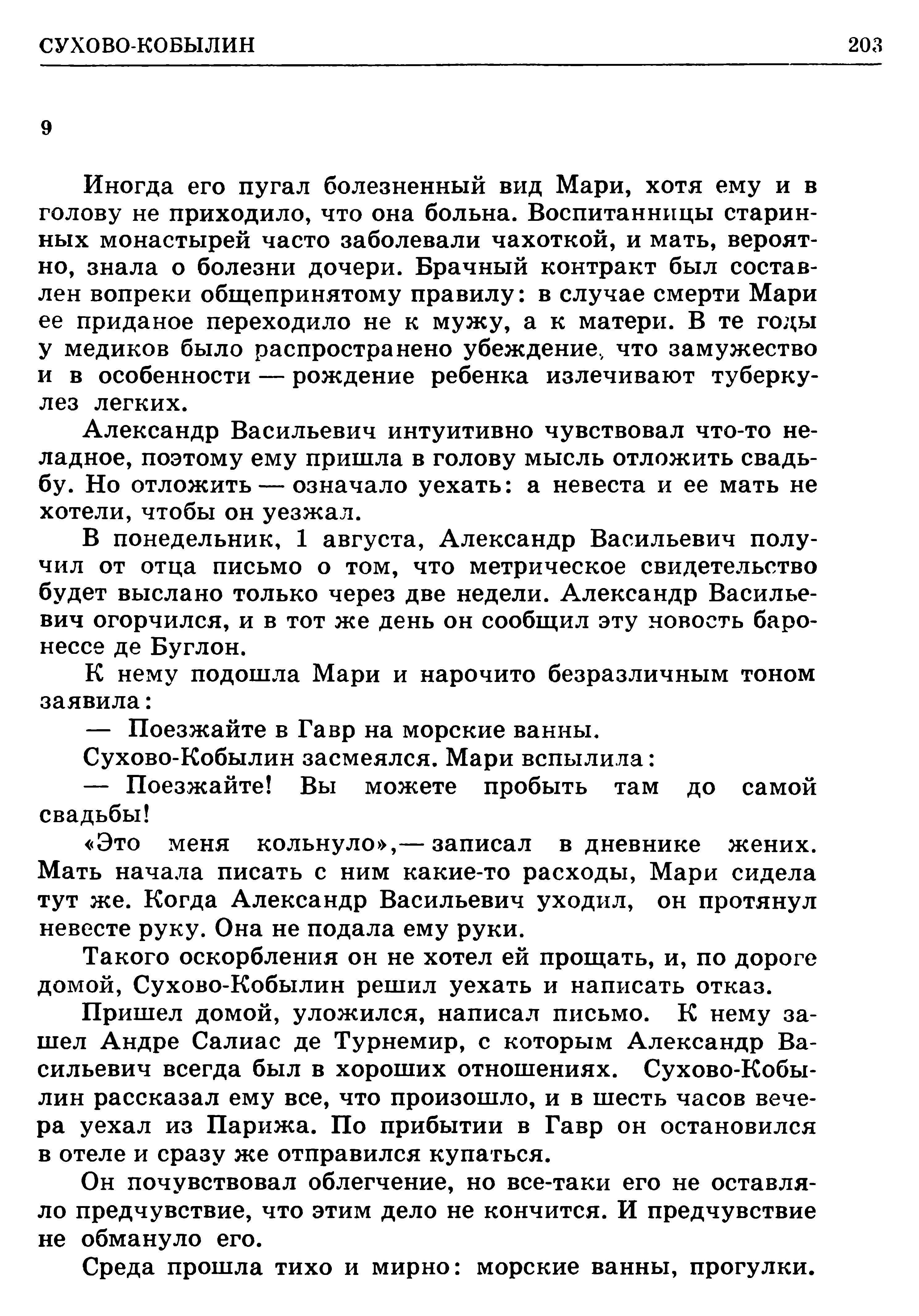 СУХОВО-КОБЫЛИН 203

9

Иногда его пугал болезненный вид Мари, хотя ему и в голову не приходило, что она больна. Воспитанницы старинных монастырей часто заболевали чахоткой, и мать, вероятно, знала о болезни дочери. Брачный контракт был составлен вопреки общепринятому правилу: в случае смерти Мари ее приданое переходило не к мужу, а к матери. В те годы у медиков было распространено убеждение, что замужество и в особенности — рождение ребенка излечивают туберкулез легких.

Александр Васильевич интуитивно чувствовал что-то неладное, поэтому ему пришла в голову мысль отложить свадьбу. Но отложить — означало уехать: а невеста и ее мать не хотели, чтобы он уезжал.

В понедельник, 1 августа, Александр Васильевич получил от отца письмо о том, что метрическое свидетельство будет выслано только через две недели. Александр Васильевич огорчился, и в тот же день он сообщил эту новость баронессе де Буглон.

К нему подошла Мари и нарочито безразличным тоном заявила:

— Поезжайте в Гавр на морские ванны.

Сухово-Кобылин засмеялся. Мари вспылила:

— Поезжайте! Вы можете пробыть там до самой свадьбы!

«Это меня кольнуло»,— записал в дневнике жених. Мать начала писать с ним какие-то расходы, Мари сидела тут же. Когда Александр Васильевич уходил, он протянул невесте руку. Она не подала ему руки.

Такого оскорбления он не хотел ей прощать, и, по дороге домой, Сухово-Кобылин решил уехать и написать отказ.

Пришел домой, уложился, написал письмо. К нему зашел Андре Салиас де Турнемир, с которым Александр Васильевич всегда был в хороших отношениях. Сухово-Кобылин рассказал ему все, что произошло, и в шесть часов вечера уехал из Парижа. По прибытии в Гавр он остановился в отеле и сразу же отправился купаться.

Он почувствовал облегчение, но все-таки его не оставляло предчувствие, что этим дело не кончится. И предчувствие не обмануло его.

Среда прошла тихо и мирно: морские ванны, прогулки.